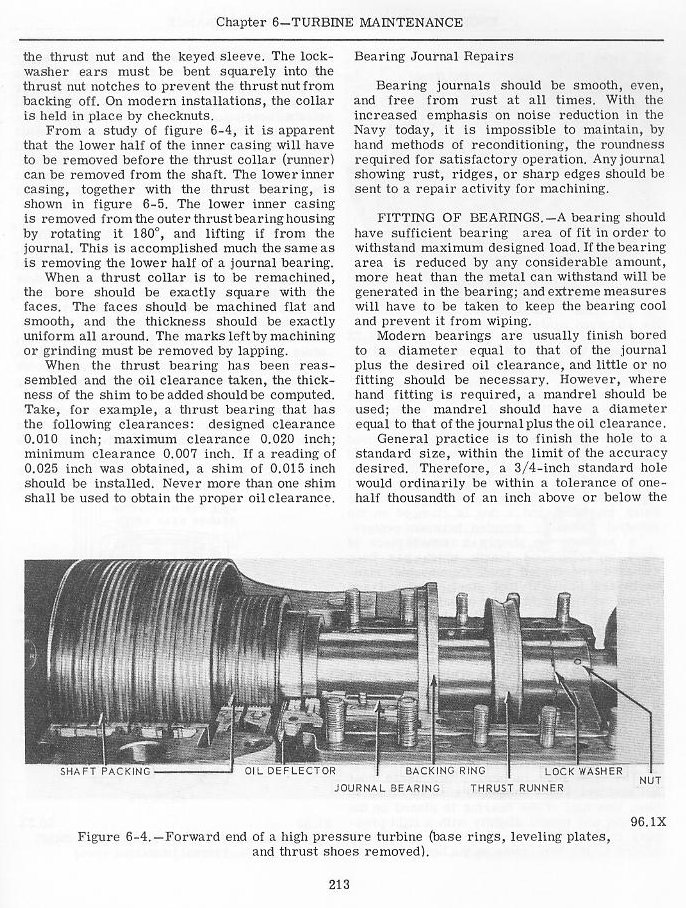 Chapter 6—TURBINE MAINTENANCE

the thrust nut and the keyed sleeve. The lockwasher ears must be bent squarely into the thrust nut notches to prevent the thrust nut from backing off. On modern installations, the collar is held in place by checknuts.

From a study of figure 6-4, it is apparent that the lower half of the inner casing will have to be removed before the thrust collar (runner) can be removed from the shaft. The lower inner casing, together with the thrust bearing, is shown in figure 6-5. The lower inner casing is removed from the outer thrust bearing housing by rotating it 180°, and lifting if from the journal. This is accomplished much the same as is removing the lower half of a journal bearing.

When a thrust collar is to be remachined, the bore should be exactly square with the faces. The faces should be machined flat and smooth, and the thickness should be exactly uniform all around. The marks left by machining or grinding must be removed by lapping.

When the thrust bearing has been reassembled and the oil clearance taken, the thickness of the shim to be added should be computed. Take, for example, a thrust bearing that has the following clearances: designed clearance 0.010 inch; maximum clearance 0.020 inch; minimum clearance 0.007 inch. If a reading of 0.025 inch was obtained, a shim of 0.015 inch should be installed. Never more than one shim shall be used to obtain the proper oil clearance.

Bearing Journal Repairs

Bearing journals should be smooth, even, and free from rust at all times. With the increased emphasis on noise reduction in the Navy today, it is impossible to maintain, by hand methods of reconditioning, the roundness required for satisfactory operation. Any journal showing rust, ridges, or sharp edges should be sent to a repair activity for machining.

FITTING OF BEARINGS.—A bearing should have sufficient bearing area of fit in order to withstand maximum designed load. If the bearing area is reduced by any considerable amount, more heat than the metal can withstand will be generated in the bearing; and extreme measures will have to be taken to keep the bearing cool and prevent it from wiping.

Modern bearings are usually finish bored to a diameter equal to that of the journal plus the desired oil clearance, and little or no fitting should be necessary. However, where hand fitting is required, a mandrel should be used; the mandrel should have a diameter equal to that of the journal plus the oil clearance.

General practice is to finish the hole to a standard size, within the limit of the accuracy desired. Therefore, a 3/4-inch standard hole would ordinarily be within a tolerance of one-half thousandth of an inch above or below the

SHAFT PACKING
OIL DEFLECTOR
JOURNAL BEARING
BACKING RING
THRUST RUNNER
LOCK WASHER
NUT

96.1X

Figure 6-4.—Forward end of a high pressure turbine (base rings, leveling plates, and thrust shoes removed).

213